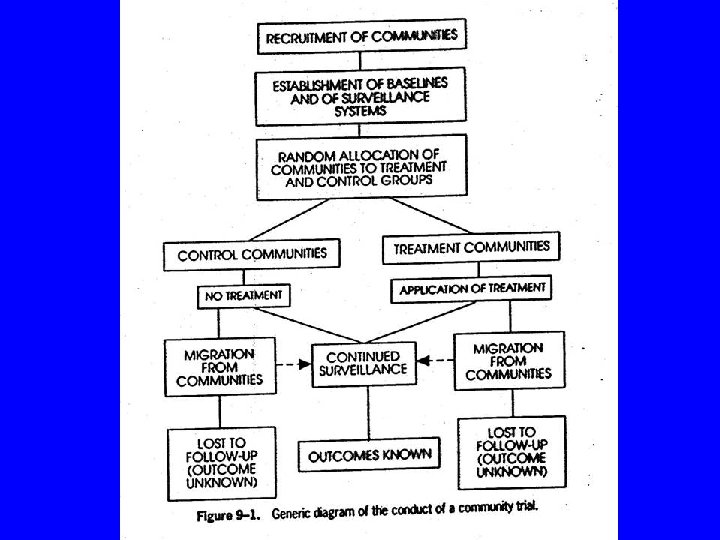 RECRUITMENT OF COMMUNITIES

ESTABLISHMENT OF BASELINES AND OF SURVEILLANCE SYSTEMS

RANDOM ALLOCATION OF COMMUNITIES TO TREATMENT AND CONTROL GROUPS

CONTROL COMMUNITIES

TREATMENT COMMUNITIES

NO TREATMENT

APPLICATION OF TREATMENT

MIGRATION FROM COMMUNITIES

CONTINUED SURVEILLANCE

MIGRATION FROM COMMUNITIES

LOST TO FOLLOW-UP (OUTCOME UNKNOWN)

OUTCOMES KNOWN

LOST TO FOLLOW-UP (OUTCOME UNKNOWN)

Figure 9–1. Generic diagram of the conduct of a community trial.